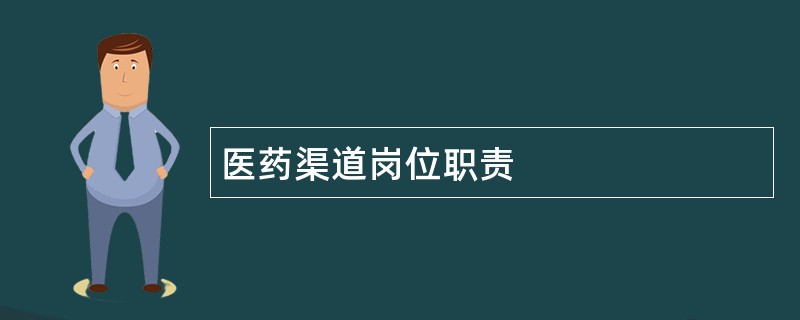 医药渠道岗位职责